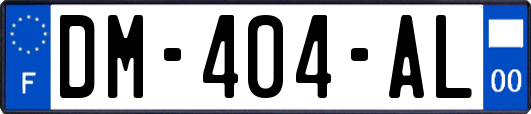 F
DM-404-AL
00